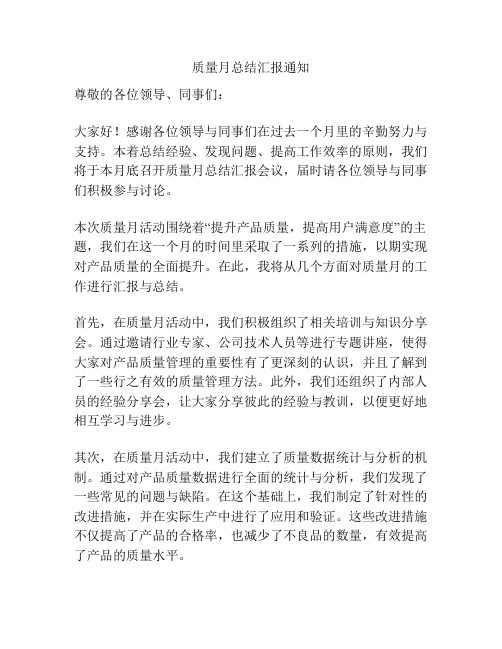 质量月总结汇报通知

尊敬的各位领导、同事们：

大家好！感谢各位领导与同事们在过去一个月里的辛勤努力与支持。本着总结经验、发现问题、提高工作效率的原则，我们将于本月底召开质量月总结汇报会议，届时请各位领导与同事们积极参与讨论。

本次质量月活动围绕着“提升产品质量，提高用户满意度”的主题，我们在这一个月的时间里采取了一系列的措施，以期实现对产品质量的全面提升。在此，我将从几个方面对质量月的工作进行汇报与总结。

首先，在质量月活动中，我们积极组织了相关培训与知识分享会。通过邀请行业专家、公司技术人员等进行专题讲座，使得大家对产品质量管理的重要性有了更深刻的认识，并且了解到了一些行之有效的质量管理方法。此外，我们还组织了内部人员的经验分享会，让大家分享彼此的经验与教训，以便更好地相互学习与进步。

其次，在质量月活动中，我们建立了质量数据统计与分析的机制。通过对产品质量数据进行全面的统计与分析，我们发现了一些常见的问题与缺陷。在这个基础上，我们制定了针对性的改进措施，并在实际生产中进行了应用和验证。这些改进措施不仅提高了产品的合格率，也减少了不良品的数量，有效提高了产品的质量水平。